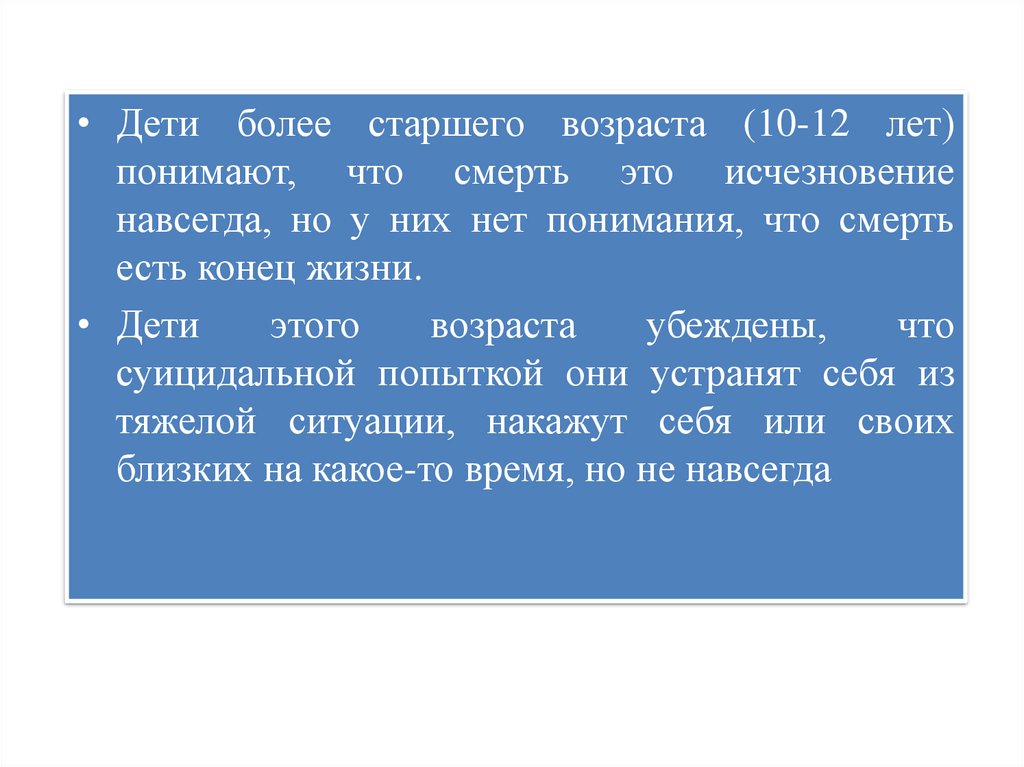 • Дети более старшего возраста (10-12 лет) понимают, что смерть это исчезновение навсегда, но у них нет понимания, что смерть есть конец жизни.

• Дети этого возраста убеждены, что суицидальной попыткой они устранят себя из тяжелой ситуации, накажут себя или своих близких на какое-то время, но не навсегда